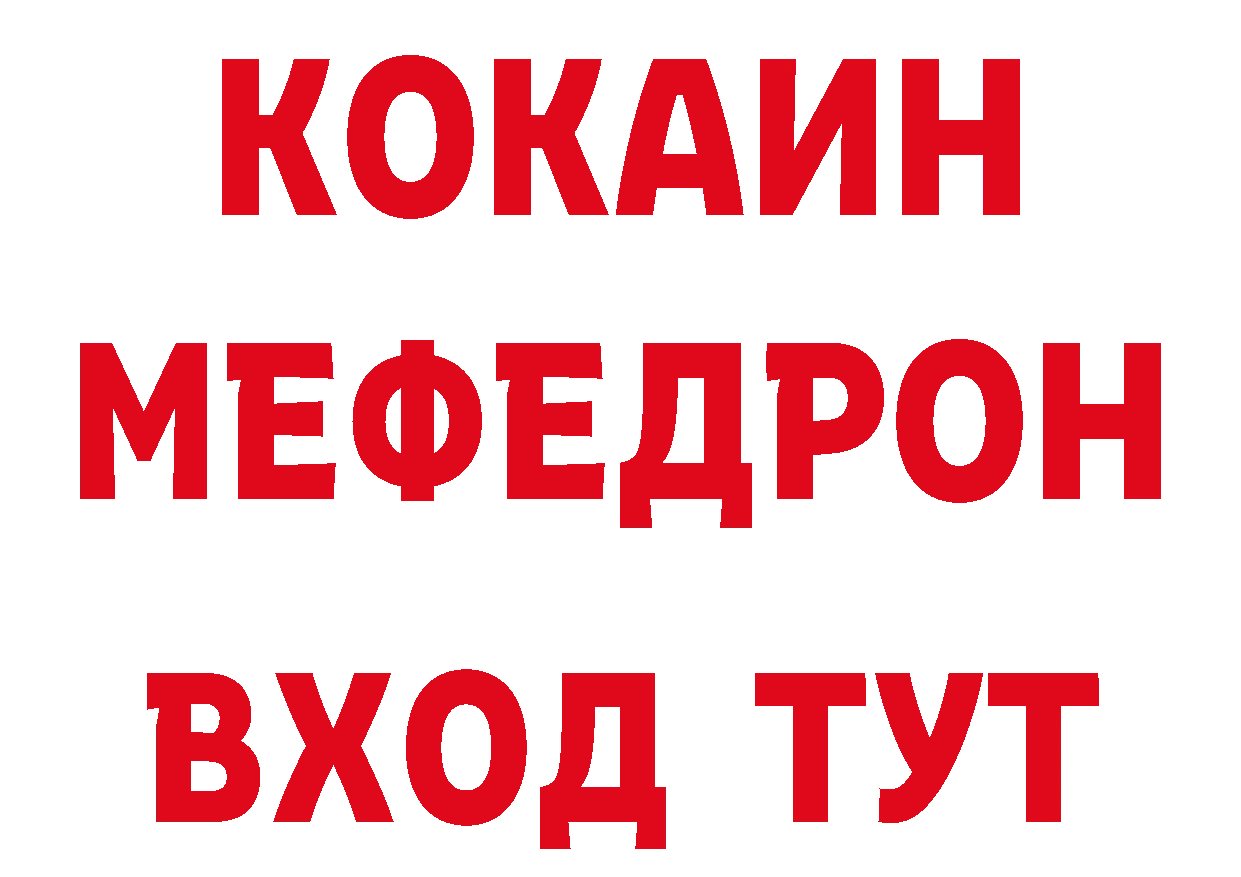 КОКАИН
МЕФЕДРОН
ВХОД ТУТ